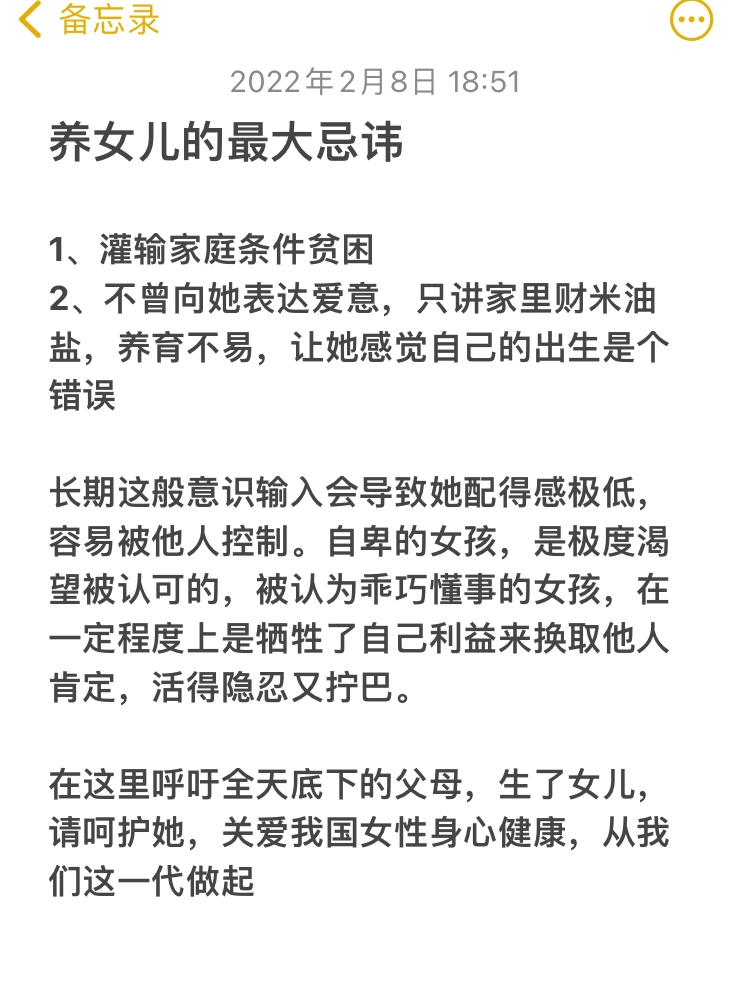 备忘录

2022年2月8日 18:51

养女儿的最大忌讳

1、灌输家庭条件贫困
2、不曾向她表达爱意，只讲家里财米油盐，养育不易，让她感觉自己的出生是个错误

长期这般意识输入会导致她配得感极低，容易被他人控制。自卑的女孩，是极度渴望被认可的，被认为乖巧懂事的女孩，在一定程度上是牺牲了自己利益来换取他人肯定，活得隐忍又拧巴。

在这里呼吁全天底下的父母，生了女儿，请呵护她，关爱我国女性身心健康，从我们这一代做起